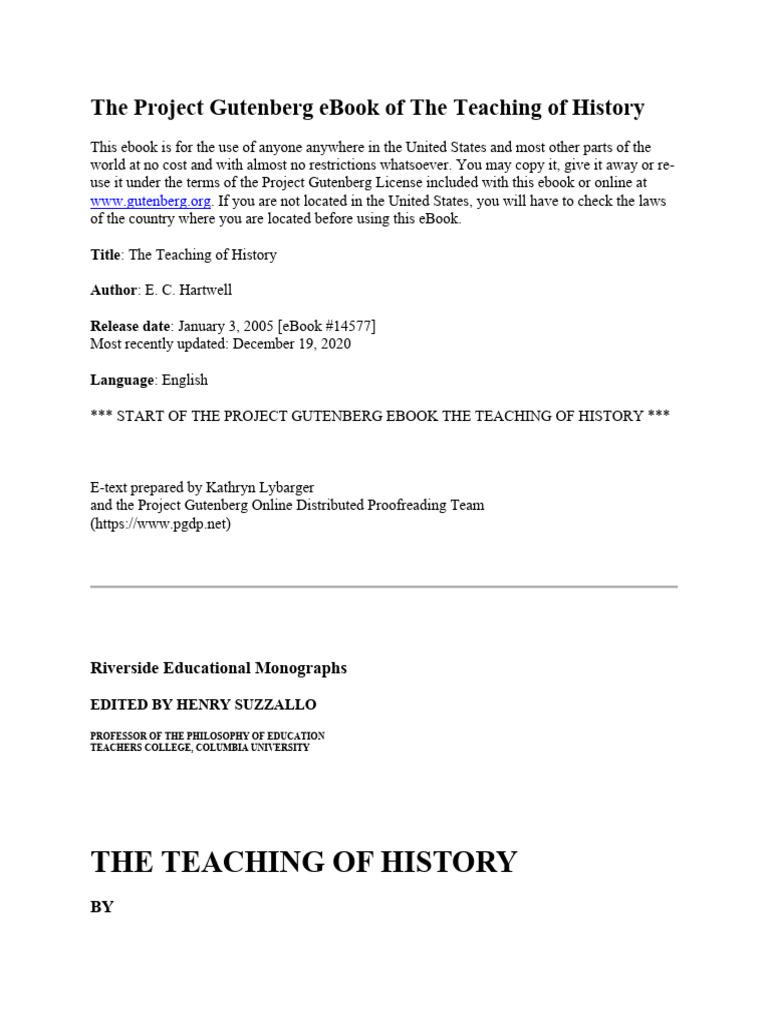 The Project Gutenberg eBook of The Teaching of History

This ebook is for the use of anyone anywhere in the United States and most other parts of the world at no cost and with almost no restrictions whatsoever. You may copy it, give it away or re-use it under the terms of the Project Gutenberg License included with this ebook or online at www.gutenberg.org. If you are not located in the United States, you will have to check the laws of the country where you are located before using this eBook.

Title: The Teaching of History

Author: E. C. Hartwell

Release date: January 3, 2005 [eBook #14577]
Most recently updated: December 19, 2020

Language: English

*** START OF THE PROJECT GUTENBERG EBOOK THE TEACHING OF HISTORY ***

E-text prepared by Kathryn Lybarger
and the Project Gutenberg Online Distributed Proofreading Team
(https://www.pgdp.net)

Riverside Educational Monographs

EDITED BY HENRY SUZZALLO

PROFESSOR OF THE PHILOSOPHY OF EDUCATION
TEACHERS COLLEGE, COLUMBIA UNIVERSITY

THE TEACHING OF HISTORY

BY